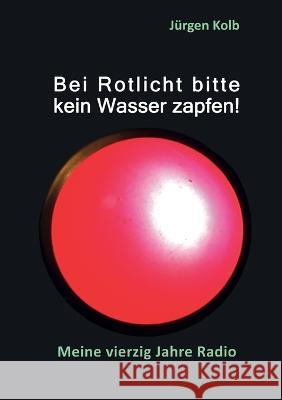 Jürgen Kolb

Bei Rotlicht bitte kein Wasser zapfen!

Meine vierzig Jahre Radio

Kraina Książek